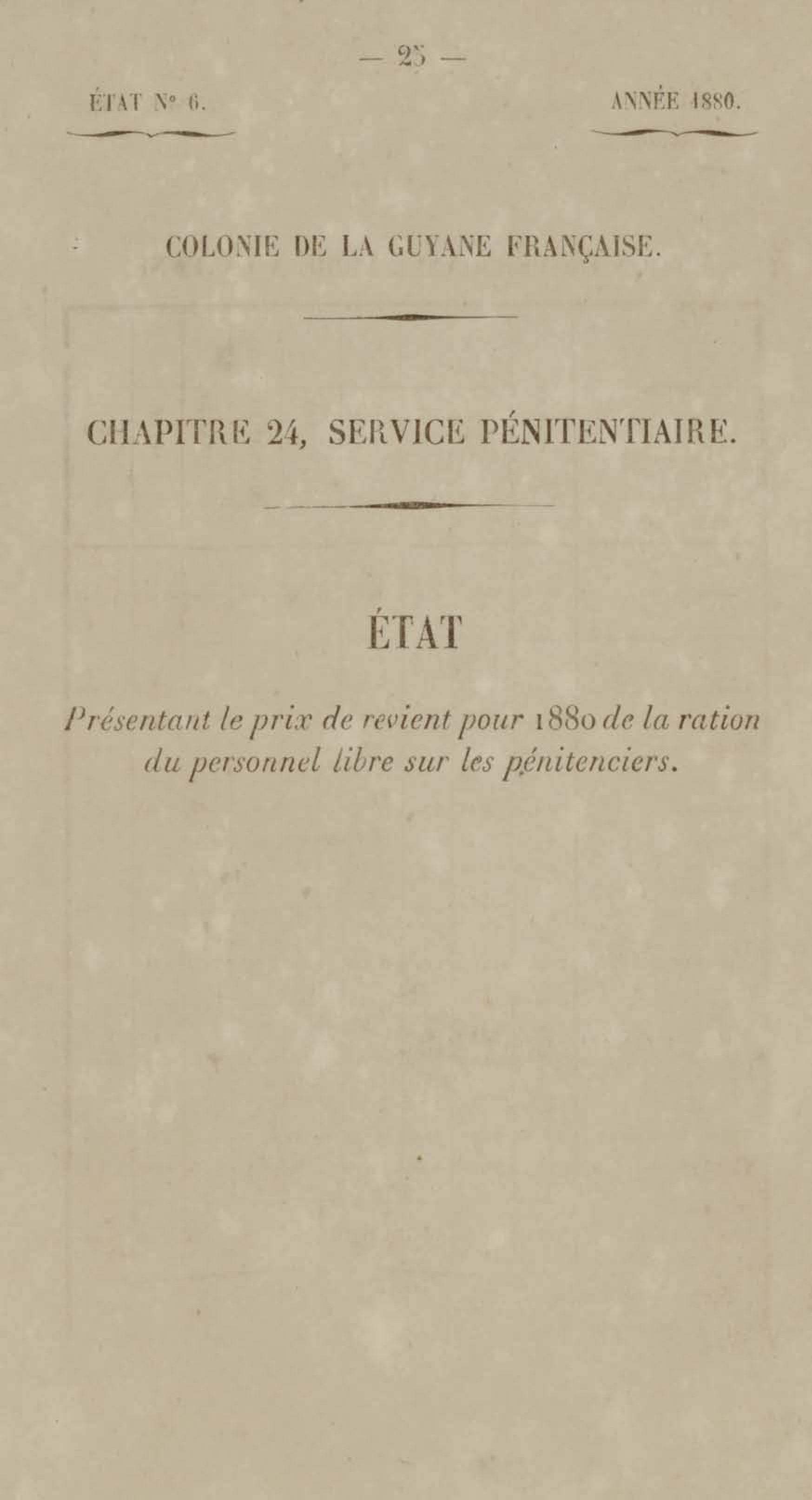 — 25 —

ÉTAT N° 6.

ANNÉE 1880.

COLONIE DE LA GUYANE FRANÇAISE.

CHAPITRE 24, SERVICE PÉNITENTIAIRE.

ÉTAT

Présentant le prix de revient pour 1880 de la ration du personnel libre sur les pénitenciers.